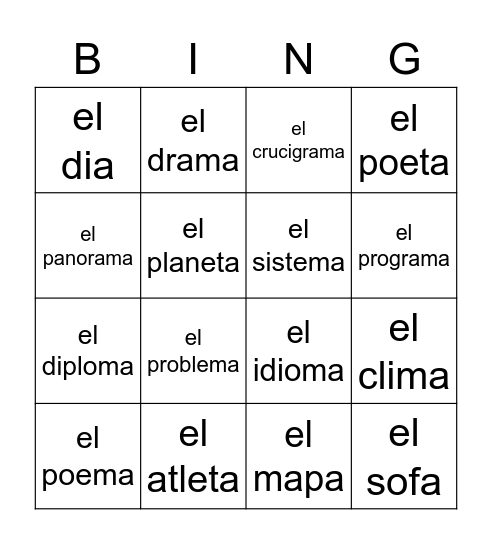 | B | I | N | G |
|---|---|---|---|
| el dia | el drama | el crucigrama | el poeta |
| el panorama | el planeta | el sistema | el programa |
| el diploma | el problema | el idioma | el clima |
| el poema | el atleta | el mapa | el sofa |